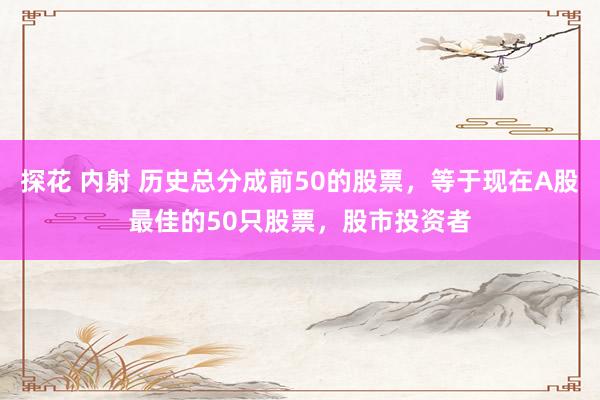 探花 内射 历史总分成前50的股票，等于现在A股最佳的50只股票，股市投资者